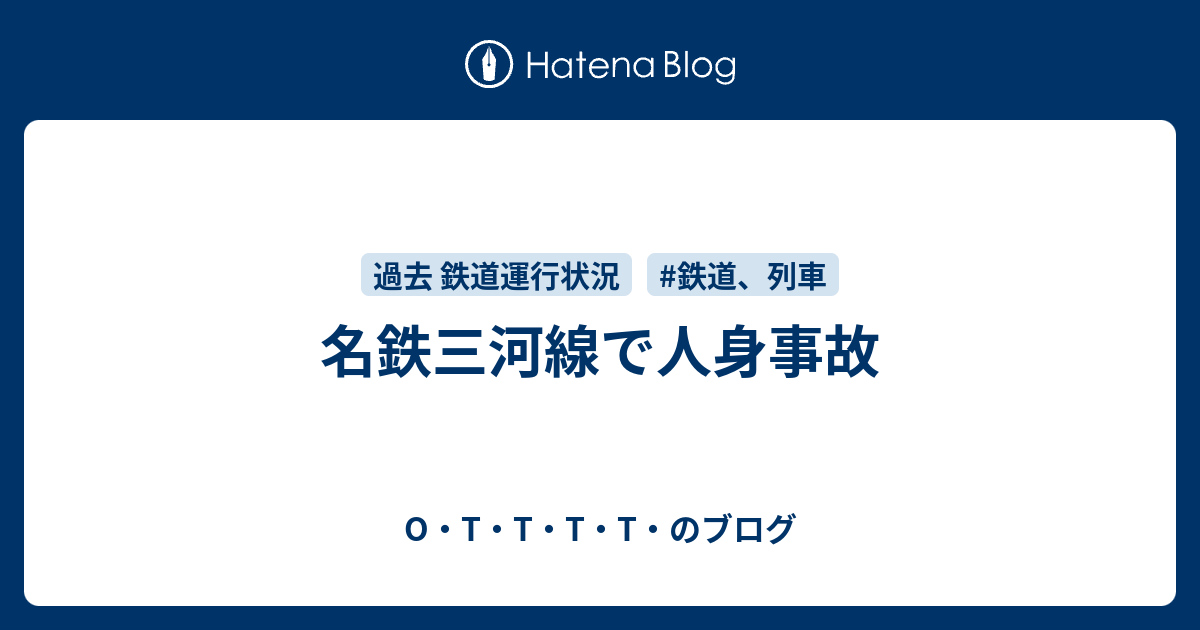 Hatena Blog

過去 鉄道運行状況 #鉄道、列車

名鉄三河線で人身事故

O・T・T・T・T・のブログ